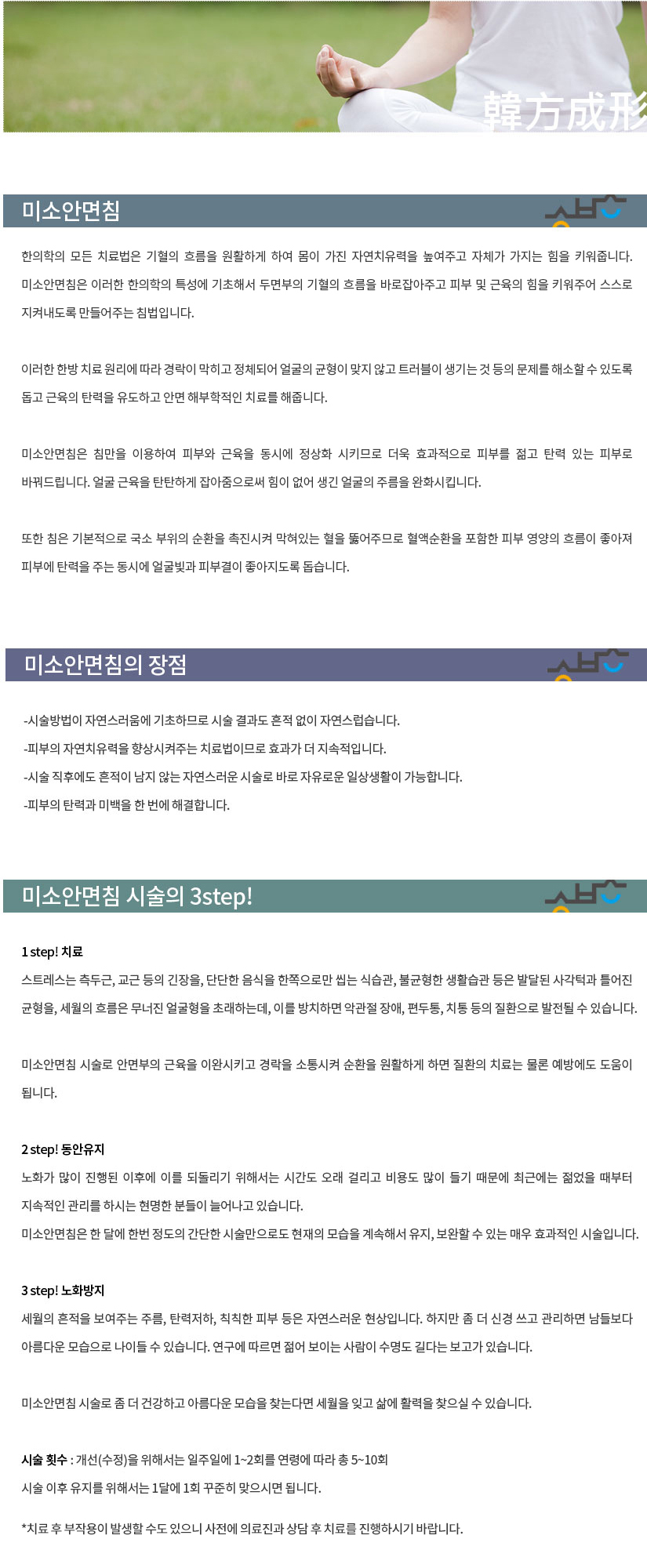 韓方成形

미소안면침

한의학의 모든 치료법은 기혈의 흐름을 원활하게 하여 몸이 가진 자연치유력을 높여주고 자체가 가지는 힘을 키워줍니다. 미소안면침은 이러한 한의학의 특성에 기초해서 두면부의 기혈의 흐름을 바로잡아주고 피부 및 근육의 힘을 키워주어 스스로 지켜내도록 만들어주는 침법입니다.

이러한 한방 치료 원리에 따라 경락이 막히고 정체되어 얼굴의 균형이 맞지 않고 트러블이 생기는 것 등의 문제를 해소할 수 있도록 돕고 근육의 탄력을 유도하고 안면 해부학적인 치료를 해줍니다.

미소안면침은 침만을 이용하여 피부와 근육을 동시에 정상화 시키므로 더욱 효과적으로 피부를 젊고 탄력 있는 피부로 바꿔드립니다. 얼굴 근육을 탄탄하게 잡아줌으로써 힘이 없어 생긴 얼굴의 주름을 완화시킵니다.

또한 침은 기본적으로 국소 부위의 순환을 촉진시켜 막혀있는 혈을 뚫어주므로 혈액순환을 포함한 피부 영양의 흐름이 좋아져 피부에 탄력을 주는 동시에 얼굴빛과 피부결이 좋아지도록 돕습니다.

미소안면침의 장점

-시술방법이 자연스러움에 기초하므로 시술 결과도 흔적 없이 자연스럽습니다.
-피부의 자연치유력을 향상시켜주는 치료법이므로 효과가 더 지속적입니다.
-시술 직후에도 흔적이 남지 않는 자연스러운 시술로 바로 자유로운 일상생활이 가능합니다.
-피부의 탄력과 미백을 한 번에 해결합니다.

미소안면침 시술의 3step!

1 step! 치료
스트레스는 측두근, 교근 등의 긴장을, 단단한 음식을 한쪽으로만 씹는 식습관, 불균형한 생활습관 등은 발달된 사각턱과 틀어진 균형을, 세월의 흐름은 무너진 얼굴형을 초래하는데, 이를 방치하면 악관절 장애, 편두통, 치통 등의 질환으로 발전될 수 있습니다.

미소안면침 시술로 안면부의 근육을 이완시키고 경락을 소통시켜 순환을 원활하게 하면 질환의 치료는 물론 예방에도 도움이 됩니다.

2 step! 동안유지
노화가 많이 진행된 이후에 이를 되돌리기 위해서는 시간도 오래 걸리고 비용도 많이 들기 때문에 최근에는 젊었을 때부터 지속적인 관리를 하시는 현명한 분들이 늘어나고 있습니다.
미소안면침은 한 달에 한번 정도의 간단한 시술만으로도 현재의 모습을 계속해서 유지, 보완할 수 있는 매우 효과적인 시술입니다.

3 step! 노화방지
세월의 흔적을 보여주는 주름, 탄력저하, 칙칙한 피부 등은 자연스러운 현상입니다. 하지만 좀 더 신경 쓰고 관리하면 남들보다 아름다운 모습으로 나이들 수 있습니다. 연구에 따르면 젊어 보이는 사람이 수명도 길다는 보고가 있습니다.

미소안면침 시술로 좀 더 건강하고 아름다운 모습을 찾는다면 세월을 잊고 삶에 활력을 찾으실 수 있습니다.

시술 횟수 : 개선(수정)을 위해서는 일주일에 1~2회를 연령에 따라 총 5~10회
시술 이후 유지를 위해서는 1달에 1회 꾸준히 맞으시면 됩니다.

*치료 후 부작용이 발생할 수도 있으니 사전에 의료진과 상담 후 치료를 진행하시기 바랍니다.